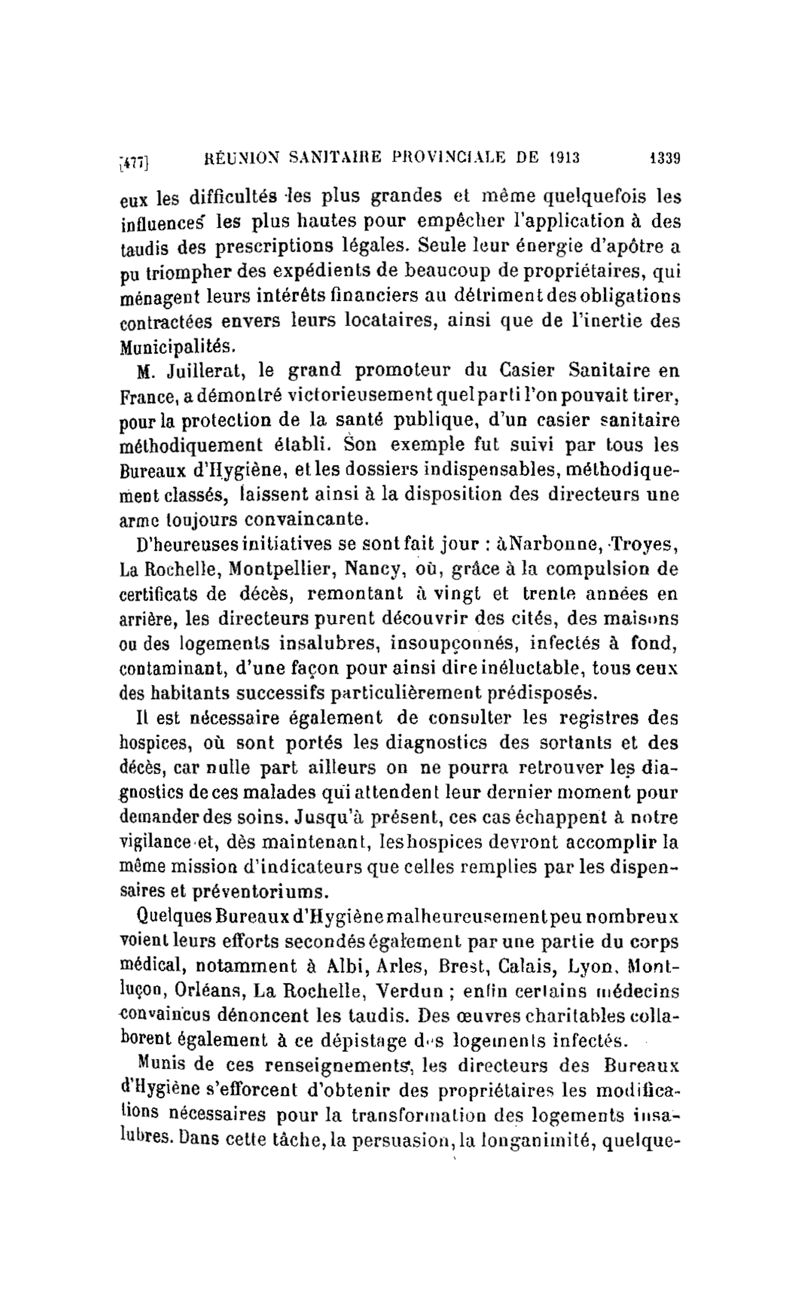 [477] RÉUNION SANITAIRE PROVINCIALE DE 1913 1339

eux les difficultés les plus grandes et même quelquefois les influences les plus hautes pour empêcher l'application à des taudis des prescriptions légales. Seule leur énergie d'apôtre a pu triompher des expédients de beaucoup de propriétaires, qui ménagent leurs intérêts financiers au détriment des obligations contractées envers leurs locataires, ainsi que de l'inertie des Municipalités.

M. Juillerat, le grand promoteur du Casier Sanitaire en France, a démontré victorieusement quel parti l'on pouvait tirer, pour la protection de la santé publique, d'un casier sanitaire méthodiquement établi. Son exemple fut suivi par tous les Bureaux d'Hygiène, et les dossiers indispensables, méthodiquement classés, laissent ainsi à la disposition des directeurs une arme toujours convaincante.

D'heureuses initiatives se sont fait jour : à Narbonne, Troyes, La Rochelle, Montpellier, Nancy, où, grâce à la compulsion de certificats de décès, remontant à vingt et trente années en arrière, les directeurs purent découvrir des cités, des maisons ou des logements insalubres, insoupçonnés, infectés à fond, contaminant, d'une façon pour ainsi dire inéluctable, tous ceux des habitants successifs particulièrement prédisposés.

Il est nécessaire également de consulter les registres des hospices, où sont portés les diagnostics des sortants et des décès, car nulle part ailleurs on ne pourra retrouver les diagnostics de ces malades qui attendent leur dernier moment pour demander des soins. Jusqu'à présent, ces cas échappent à notre vigilance et, dès maintenant, les hospices devront accomplir la même mission d'indicateurs que celles remplies par les dispensaires et préventoriums.

Quelques Bureaux d'Hygiène malheureusement peu nombreux voient leurs efforts secondés également par une partie du corps médical, notamment à Albi, Arles, Brest, Calais, Lyon, Montluçon, Orléans, La Rochelle, Verdun ; enfin certains médecins convaincus dénoncent les taudis. Des œuvres charitables collaborent également à ce dépistage des logements infectés.

Munis de ces renseignements, les directeurs des Bureaux d'Hygiène s'efforcent d'obtenir des propriétaires les modifications nécessaires pour la transformation des logements insalubres. Dans cette tâche, la persuasion, la longanimité, quelque-